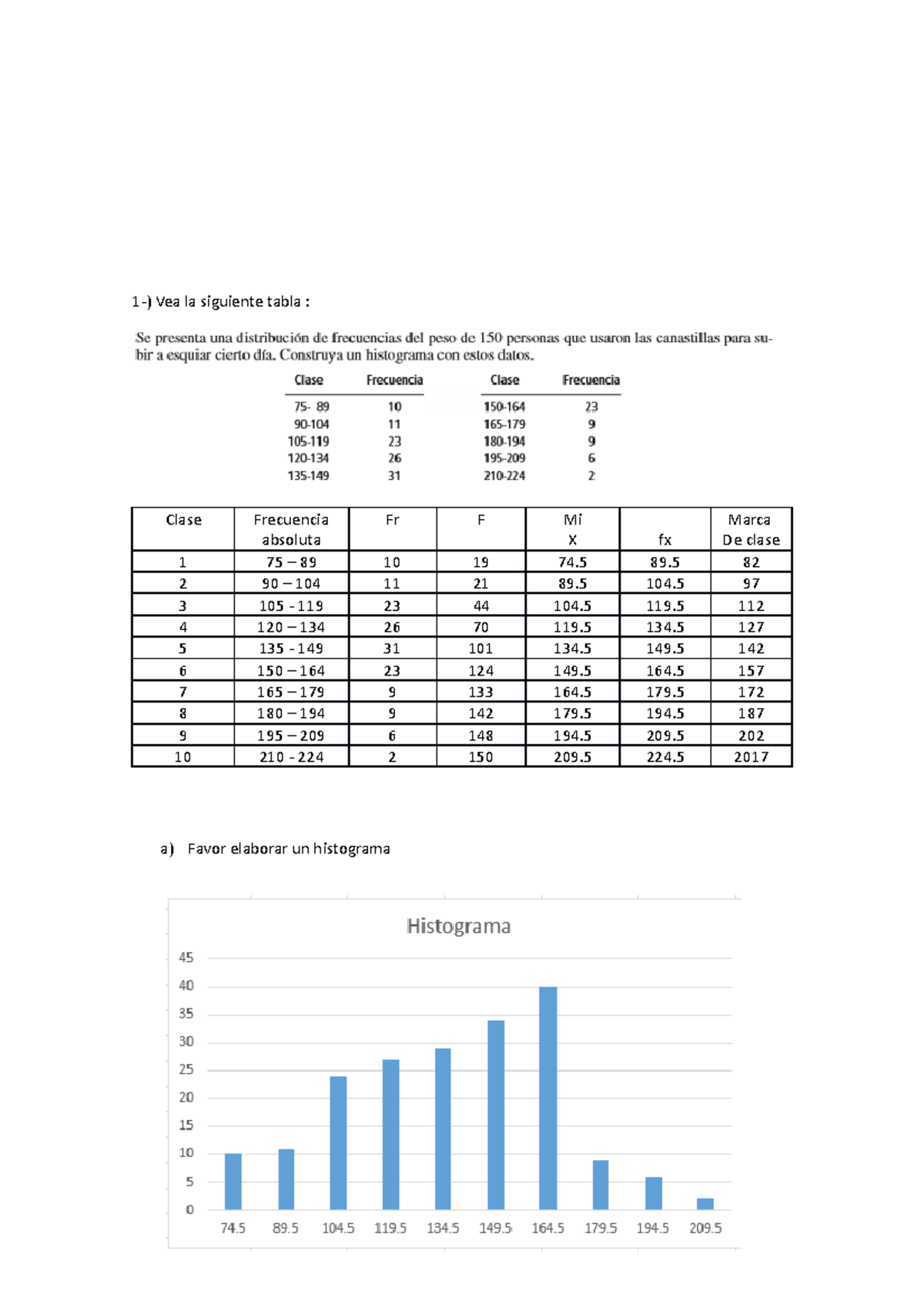 1-) Vea la siguiente tabla :

Se presenta una distribución de frecuencias del peso de 150 personas que usaron las canastillas para subir a esquiar cierto día. Construya un histograma con estos datos.

| Clase | Frecuencia | Clase | Frecuencia |
|---|---|---|---|
| 75- 89 | 10 | 150-164 | 23 |
| 90-104 | 11 | 165-179 | 9 |
| 105-119 | 23 | 180-194 | 9 |
| 120-134 | 26 | 195-209 | 6 |
| 135-149 | 31 | 210-224 | 2 |

| Clase | Frecuencia absoluta | Fr | F | Mi X | fx | Marca De clase |
|---|---|---|---|---|---|---|
| 1 | 75 – 89 | 10 | 19 | 74.5 | 89.5 | 82 |
| 2 | 90 – 104 | 11 | 21 | 89.5 | 104.5 | 97 |
| 3 | 105 - 119 | 23 | 44 | 104.5 | 119.5 | 112 |
| 4 | 120 – 134 | 26 | 70 | 119.5 | 134.5 | 127 |
| 5 | 135 - 149 | 31 | 101 | 134.5 | 149.5 | 142 |
| 6 | 150 – 164 | 23 | 124 | 149.5 | 164.5 | 157 |
| 7 | 165 – 179 | 9 | 133 | 164.5 | 179.5 | 172 |
| 8 | 180 – 194 | 9 | 142 | 179.5 | 194.5 | 187 |
| 9 | 195 – 209 | 6 | 148 | 194.5 | 209.5 | 202 |
| 10 | 210 - 224 | 2 | 150 | 209.5 | 224.5 | 2017 |

a) Favor elaborar un histograma

Histograma

45
40
35
30
25
20
15
10
5
0

74.5 89.5 104.5 119.5 134.5 149.5 164.5 179.5 194.5 209.5